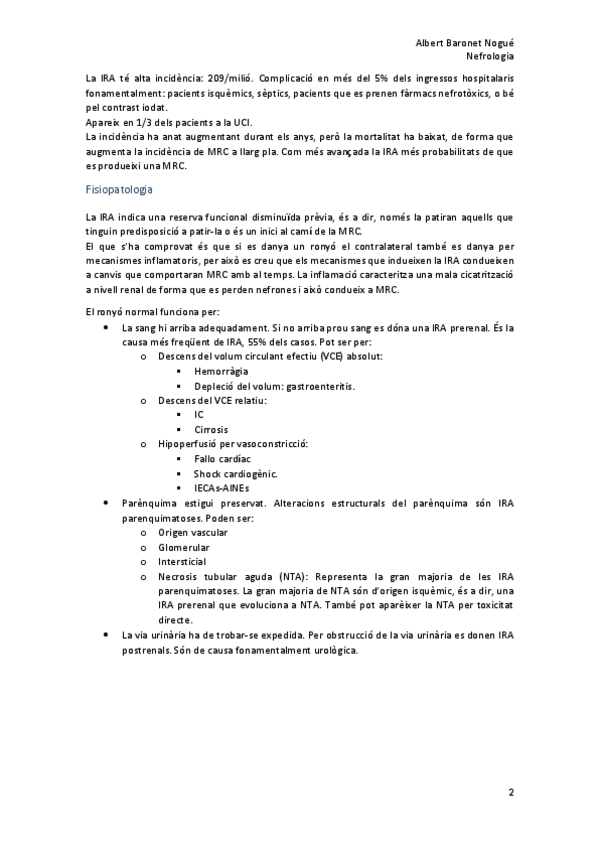 Albert Baronet Nogué
Nefrologia

La IRA té alta incidència: 209/milió. Complicació en més del 5% dels ingressos hospitalaris fonamentalment: pacients isquèmics, sèptics, pacients que es prenen fàrmacs nefrotòxics, o bé pel contrast iodat.
Apareix en 1/3 dels pacients a la UCI.
La incidència ha anat augmentant durant els anys, però la mortalitat ha baixat, de forma que augmenta la incidència de MRC a llarg pla. Com més avançada la IRA més probabilitats de que es produeixi una MRC.

Fisiopatologia

La IRA indica una reserva funcional disminuïda prèvia, és a dir, només la patiran aquells que tinguin predisposició a patir-la o és un inici al camí de la MRC.
El que s'ha comprovat és que si es danya un ronyó el contralateral també es danya per mecanismes inflamatoris, per això es creu que els mecanismes que indueixen la IRA condueixen a canvis que comportaran MRC amb al temps. La inflamació caracteritza una mala cicatrització a nivell renal de forma que es perden nefrones i això condueix a MRC.

El ronyó normal funciona per:
• La sang hi arriba adequadament. Si no arriba prou sang es dóna una IRA prerenal. És la causa més freqüent de IRA, 55% dels casos. Pot ser per:
  o Descens del volum circulant efectiu (VCE) absolut:
    ▪ Hemorràgia
    ▪ Depleció del volum: gastroenteritis.
  o Descens del VCE relatiu:
    ▪ IC
    ▪ Cirrosis
  o Hipoperfusió per vasoconstricció:
    ▪ Fallo cardíac
    ▪ Shock cardiogènic.
    ▪ IECAs-AINEs
• Parènquima estigui preservat. Alteracions estructurals del parènquima són IRA parenquimatoses. Poden ser:
  o Origen vascular
  o Glomerular
  o Intersticial
  o Necrosis tubular aguda (NTA): Representa la gran majoria de les IRA parenquimatoses. La gran majoria de NTA són d'origen isquèmic, és a dir, una IRA prerenal que evoluciona a NTA. També pot aparèixer la NTA per toxicitat directe.
• La via urinària ha de trobar-se expedida. Per obstrucció de la via urinària es donen IRA postrenals. Són de causa fonamentalment urològica.

2